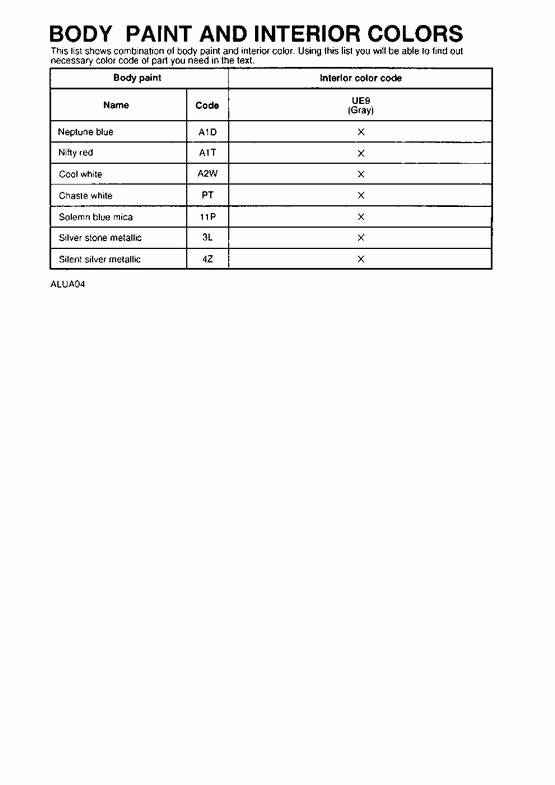 BODY PAINT AND INTERIOR COLORS

This list shows combination of body paint and interior color. Using this list you will be able to find out necessary color code of part you need in the text.

| Body paint | | Interior color code |
|---|---|---|
| Name | Code | UE9 (Gray) |
| Neptune blue | A1D | × |
| Nifty red | A1T | × |
| Cool white | A2W | × |
| Chaste white | PT | × |
| Solemn blue mica | 11P | × |
| Silver stone metallic | 3L | × |
| Silent silver metallic | 4Z | × |

ALUA04